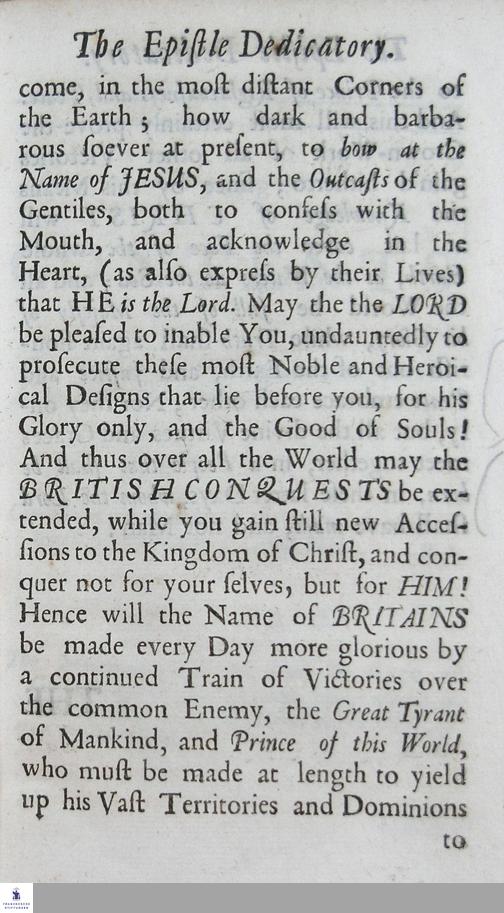 The Epiſtle Dedicatory.

come, in the moſt diſtant Corners of the Earth; how dark and barbarous ſoever at preſent, to bow at the Name of JESUS, and the Outcaſts of the Gentiles, both to confeſs with the Mouth, and acknowledge in the Heart, (as alſo expreſs by their Lives) that HE is the Lord. May the the LORD be pleaſed to inable You, undauntedly to proſecute theſe moſt Noble and Heroical Deſigns that lie before you, for his Glory only, and the Good of Souls! And thus over all the World may the BRITISH CONQUESTS be extended, while you gain ſtill new Acceſſions to the Kingdom of Chriſt, and conquer not for your ſelves, but for HIM! Hence will the Name of BRITAINS be made every Day more glorious by a continued Train of Victories over the common Enemy, the Great Tyrant of Mankind, and Prince of this World, who muſt be made at length to yield up his Vaſt Territories and Dominions

to